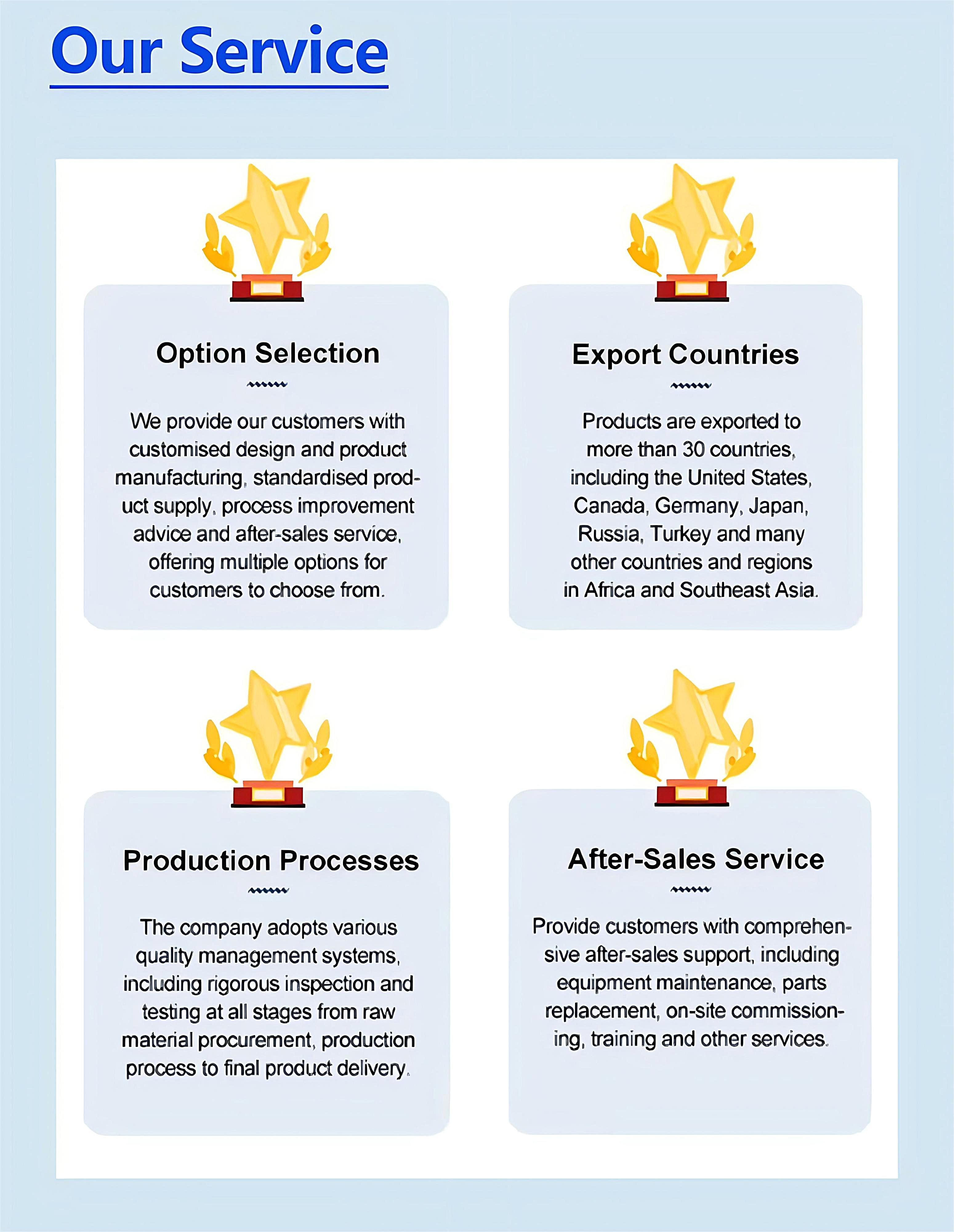 Our Service

Option Selection

We provide our customers with customised design and product manufacturing, standardised product supply, process improvement advice and after-sales service, offering multiple options for customers to choose from.

Export Countries

Products are exported to more than 30 countries, including the United States, Canada, Germany, Japan, Russia, Turkey and many other countries and regions in Africa and Southeast Asia.

Production Processes

The company adopts various quality management systems, including rigorous inspection and testing at all stages from raw material procurement, production process to final product delivery.

After-Sales Service

Provide customers with comprehensive after-sales support, including equipment maintenance, parts replacement, on-site commissioning, training and other services.